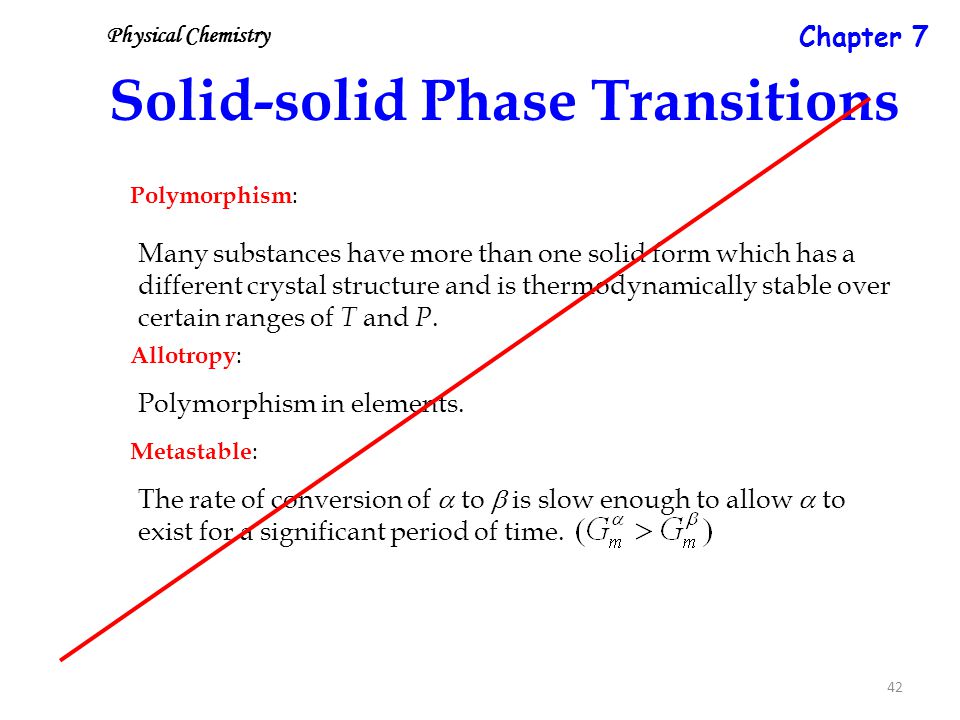 Physical Chemistry

Chapter 7

Solid-solid Phase Transitions

Polymorphism:

Many substances have more than one solid form which has a different crystal structure and is thermodynamically stable over certain ranges of $T$ and $P$.

Allotropy:

Polymorphism in elements.

Metastable:

The rate of conversion of $\alpha$ to $\beta$ is slow enough to allow $\alpha$ to exist for a significant period of time. $(G_m^\alpha > G_m^\beta)$

42